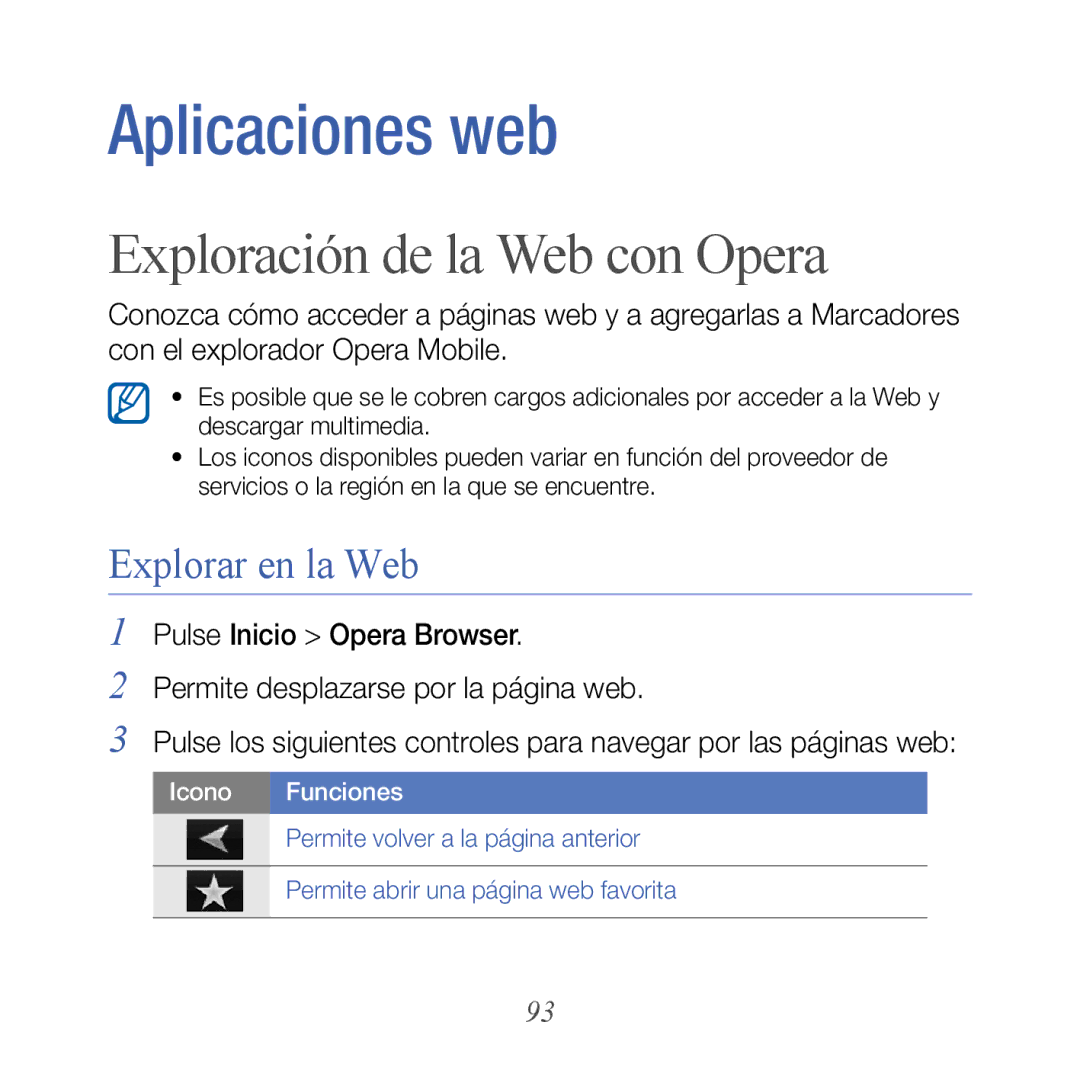 Aplicaciones web

Exploración de la Web con Opera

Conozca cómo acceder a páginas web y a agregarlas a Marcadores con el explorador Opera Mobile.

• Es posible que se le cobren cargos adicionales por acceder a la Web y descargar multimedia.
• Los iconos disponibles pueden variar en función del proveedor de servicios o la región en la que se encuentre.

Explorar en la Web

1 Pulse Inicio > Opera Browser.

2 Permite desplazarse por la página web.

3 Pulse los siguientes controles para navegar por las páginas web:

| Icono | Funciones |
|---|---|
| | Permite volver a la página anterior |
| | Permite abrir una página web favorita |

93